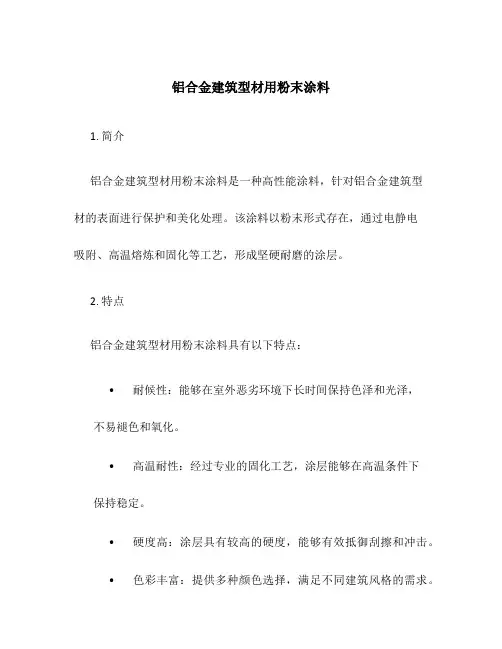 铝合金建筑型材用粉末涂料

1. 简介

铝合金建筑型材用粉末涂料是一种高性能涂料，针对铝合金建筑型材的表面进行保护和美化处理。该涂料以粉末形式存在，通过电静电吸附、高温熔炼和固化等工艺，形成坚硬耐磨的涂层。

2. 特点

铝合金建筑型材用粉末涂料具有以下特点：

• 耐候性：能够在室外恶劣环境下长时间保持色泽和光泽，不易褪色和氧化。

• 高温耐性：经过专业的固化工艺，涂层能够在高温条件下保持稳定。

• 硬度高：涂层具有较高的硬度，能够有效抵御刮擦和冲击。

• 色彩丰富：提供多种颜色选择，满足不同建筑风格的需求。